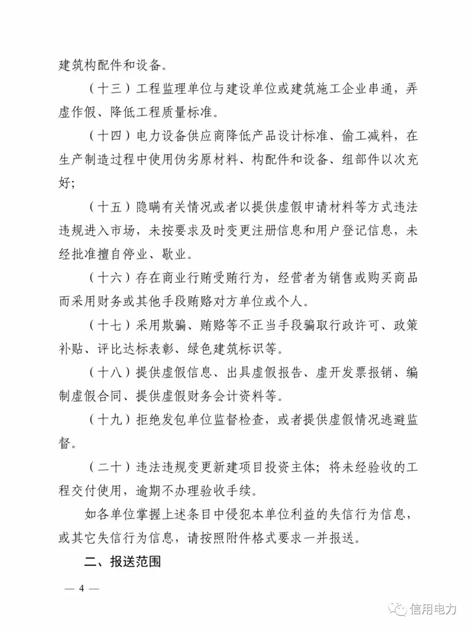 建筑构配件和设备。

（十三）工程监理单位与建设单位或建筑施工企业串通，弄虚作假、降低工程质量标准。

（十四）电力设备供应商降低产品设计标准、偷工减料，在生产制造过程中使用伪劣原材料、构配件和设备、组部件以次充好；

（十五）隐瞒有关情况或者以提供虚假申请材料等方式违法违规进入市场，未按要求及时变更注册信息和用户登记信息，未经批准擅自停业、歇业。

（十六）存在商业行贿受贿行为，经营者为销售或购买商品而采用财务或其他手段贿赂对方单位或个人。

（十七）采用欺骗、贿赂等不正当手段骗取行政许可、政策补贴、评比达标表彰、绿色建筑标识等。

（十八）提供虚假信息、出具虚假报告、虚开发票报销、编制虚假合同、提供虚假财务会计资料等。

（十九）拒绝发包单位监督检查，或者提供虚假情况逃避监督。

（二十）违法违规变更新建项目投资主体；将未经验收的工程交付使用，逾期不办理验收手续。

如各单位掌握上述条目中侵犯本单位利益的失信行为信息，或其它失信行为信息，请按照附件格式要求一并报送。

二、报送范围

— 4 —

信用电力